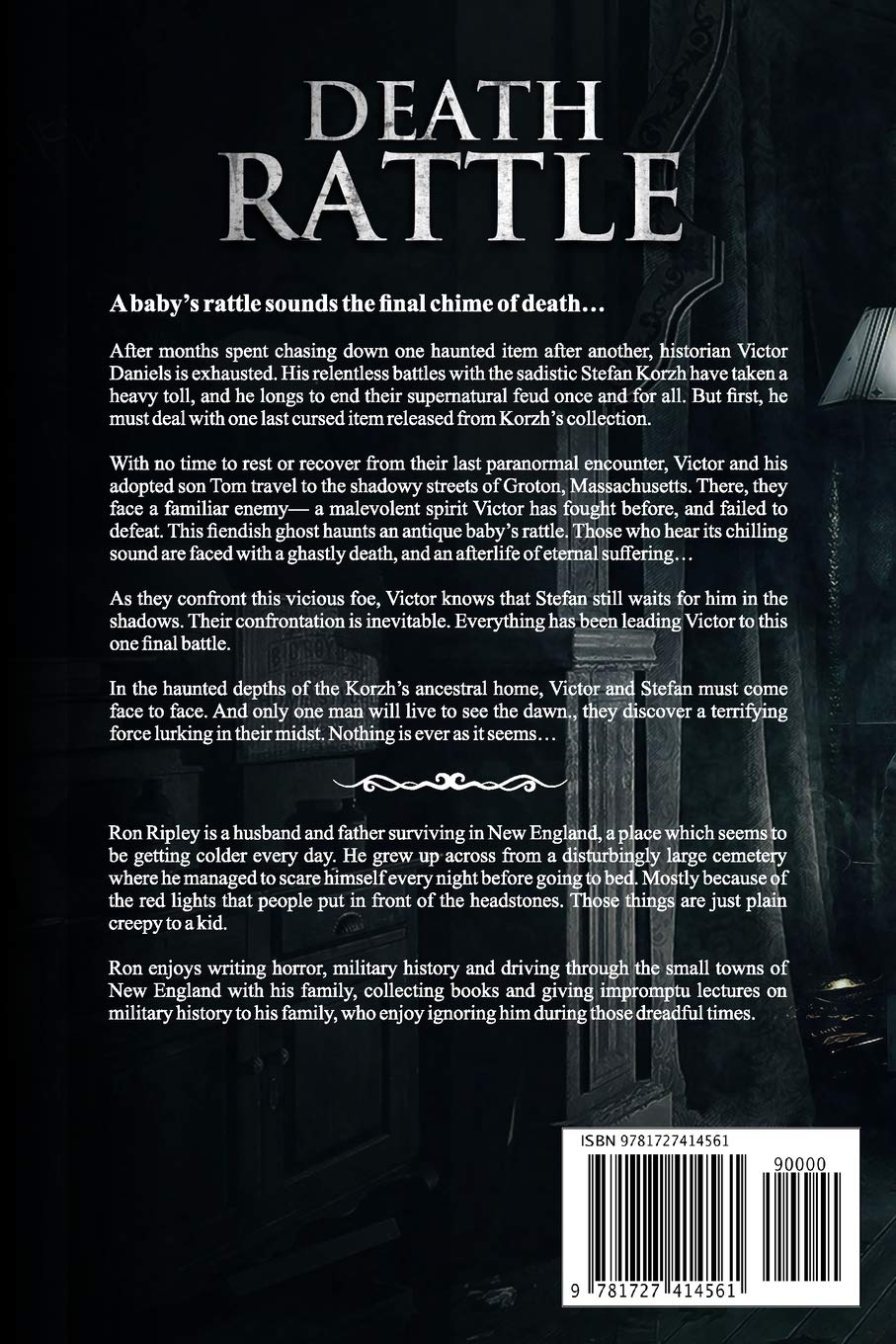 DEATH
RATTLE

A baby's rattle sounds the final chime of death...

After months spent chasing down one haunted item after another, historian Victor Daniels is exhausted. His relentless battles with the sadistic Stefan Korzh have taken a heavy toll, and he longs to end their supernatural feud once and for all. But first, he must deal with one last cursed item released from Korzh's collection.

With no time to rest or recover from their last paranormal encounter, Victor and his adopted son Tom travel to the shadowy streets of Groton, Massachusetts. There, they face a familiar enemy— a malevolent spirit Victor has fought before, and failed to defeat. This fiendish ghost haunts an antique baby's rattle. Those who hear its chilling sound are faced with a ghastly death, and an afterlife of eternal suffering...

As they confront this vicious foe, Victor knows that Stefan still waits for him in the shadows. Their confrontation is inevitable. Everything has been leading Victor to this one final battle.

In the haunted depths of the Korzh's ancestral home, Victor and Stefan must come face to face. And only one man will live to see the dawn., they discover a terrifying force lurking in their midst. Nothing is ever as it seems...

Ron Ripley is a husband and father surviving in New England, a place which seems to be getting colder every day. He grew up across from a disturbingly large cemetery where he managed to scare himself every night before going to bed. Mostly because of the red lights that people put in front of the headstones. Those things are just plain creepy to a kid.

Ron enjoys writing horror, military history and driving through the small towns of New England with his family, collecting books and giving impromptu lectures on military history to his family, who enjoy ignoring him during those dreadful times.

ISBN 9781727414561

90000

9 781727 414561